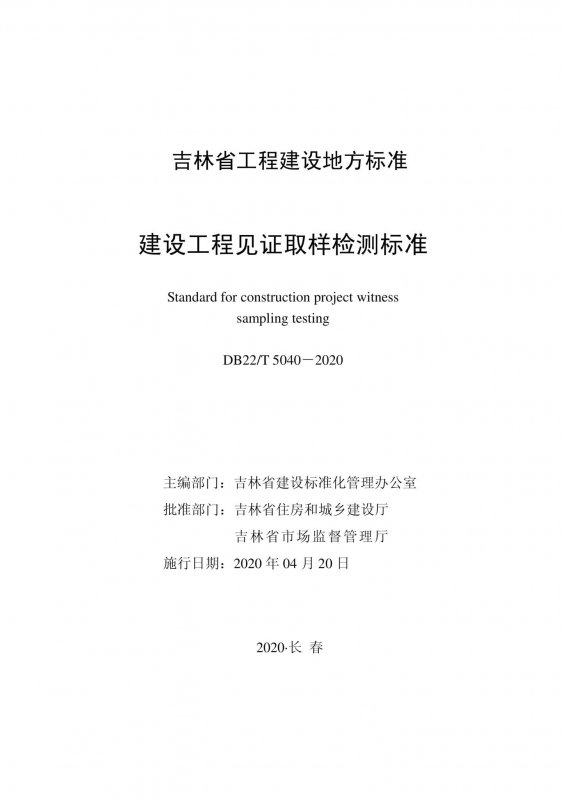 吉林省工程建设地方标准

建设工程见证取样检测标准

Standard for construction project witness sampling testing

DB22/T 5040－2020

主编部门：吉林省建设标准化管理办公室
批准部门：吉林省住房和城乡建设厅
吉林省市场监督管理厅
施行日期：2020 年 04 月 20 日

2020·长 春